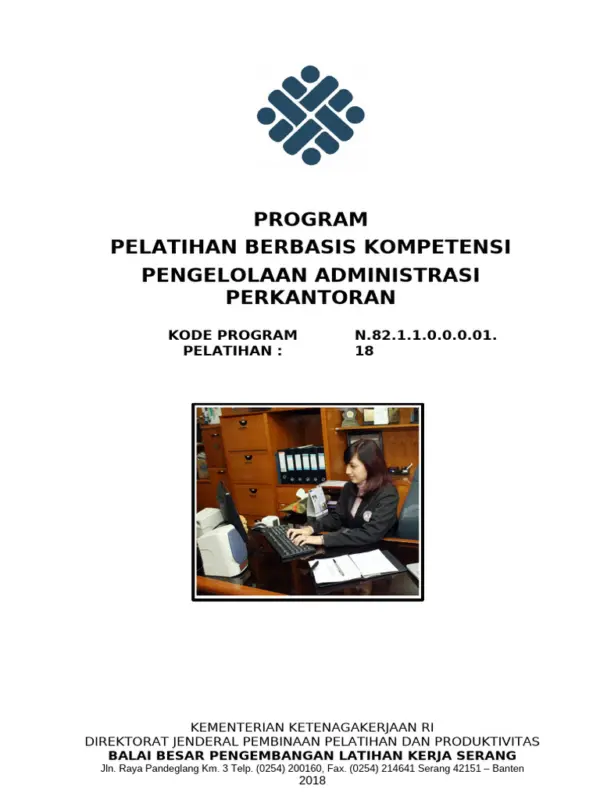 PROGRAM
PELATIHAN BERBASIS KOMPETENSI
PENGELOLAAN ADMINISTRASI PERKANTORAN

KODE PROGRAM PELATIHAN : N.82.1.1.0.0.0.01.18

KEMENTERIAN KETENAGAKERJAAN RI
DIREKTORAT JENDERAL PEMBINAAN PELATIHAN DAN PRODUKTIVITAS
BALAI BESAR PENGEMBANGAN LATIHAN KERJA SERANG
Jln. Raya Pandeglang Km. 3 Telp. (0254) 200160, Fax. (0254) 214641 Serang 42151 – Banten
2018